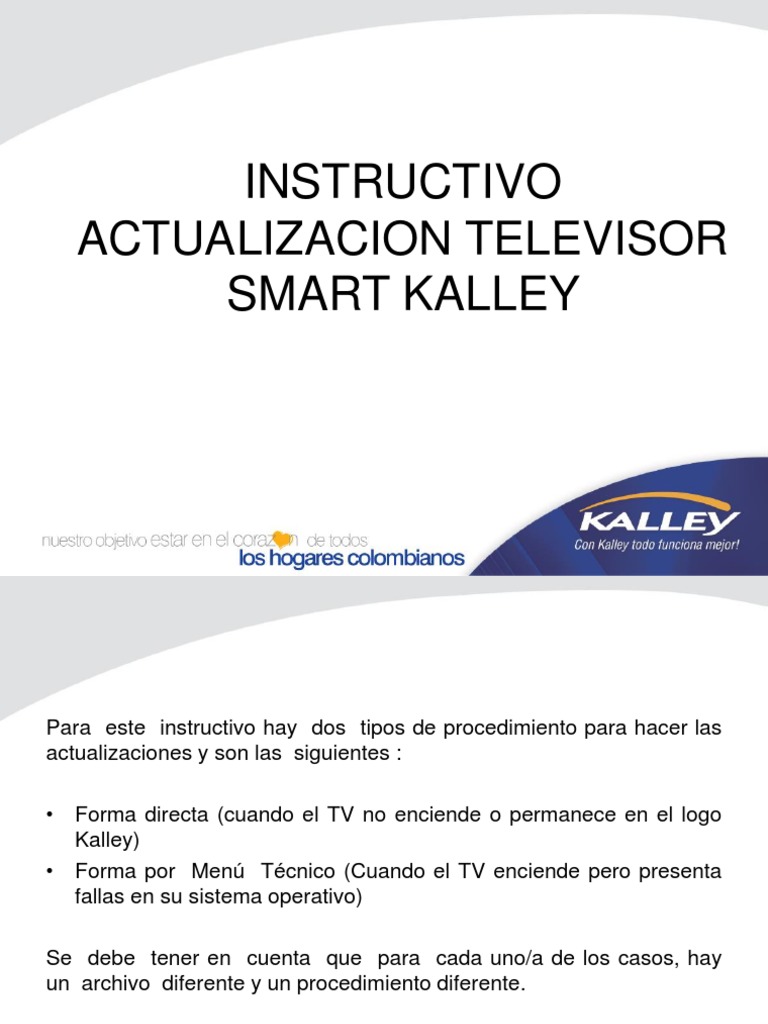 INSTRUCTIVO ACTUALIZACION TELEVISOR SMART KALLEY

nuestro objetivo estar en el corazón de todos
los hogares colombianos

KALLEY
Con Kalley todo funciona mejor!

Para este instructivo hay dos tipos de procedimiento para hacer las actualizaciones y son las siguientes :

• Forma directa (cuando el TV no enciende o permanece en el logo Kalley)
• Forma por Menú Técnico (Cuando el TV enciende pero presenta fallas en su sistema operativo)

Se debe tener en cuenta que para cada uno/a de los casos, hay un archivo diferente y un procedimiento diferente.